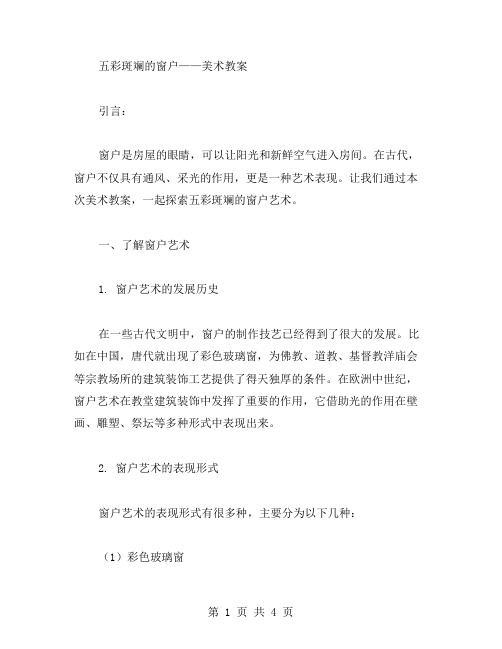 五彩斑斓的窗户——美术教案

引言：

窗户是房屋的眼睛，可以让阳光和新鲜空气进入房间。在古代，窗户不仅具有通风、采光的作用，更是一种艺术表现。让我们通过本次美术教案，一起探索五彩斑斓的窗户艺术。

一、了解窗户艺术

1. 窗户艺术的发展历史

在一些古代文明中，窗户的制作技艺已经得到了很大的发展。比如在中国，唐代就出现了彩色玻璃窗，为佛教、道教、基督教洋庙会等宗教场所的建筑装饰工艺提供了得天独厚的条件。在欧洲中世纪，窗户艺术在教堂建筑装饰中发挥了重要的作用，它借助光的作用在壁画、雕塑、祭坛等多种形式中表现出来。

2. 窗户艺术的表现形式

窗户艺术的表现形式有很多种，主要分为以下几种：

（1）彩色玻璃窗

第 1 页 共 4 页